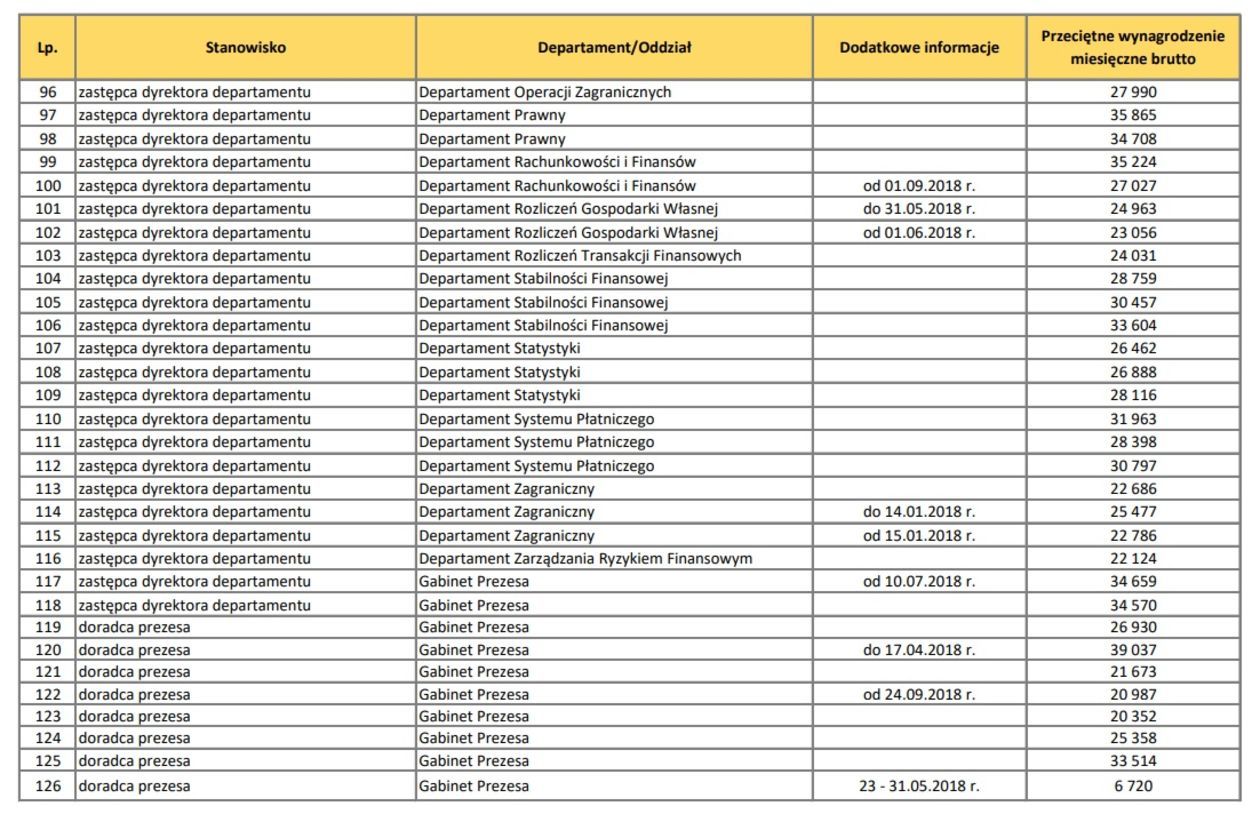 | Lp. | Stanowisko | Departament/Oddział | Dodatkowe informacje | Przeciętne wynagrodzenie miesięczne brutto |
|---|---|---|---|---|
| 96 | zastępca dyrektora departamentu | Departament Operacji Zagranicznych | | 27 990 |
| 97 | zastępca dyrektora departamentu | Departament Prawny | | 35 865 |
| 98 | zastępca dyrektora departamentu | Departament Prawny | | 34 708 |
| 99 | zastępca dyrektora departamentu | Departament Rachunkowości i Finansów | | 35 224 |
| 100 | zastępca dyrektora departamentu | Departament Rachunkowości i Finansów | od 01.09.2018 r. | 27 027 |
| 101 | zastępca dyrektora departamentu | Departament Rozliczeń Gospodarki Własnej | do 31.05.2018 r. | 24 963 |
| 102 | zastępca dyrektora departamentu | Departament Rozliczeń Gospodarki Własnej | od 01.06.2018 r. | 23 056 |
| 103 | zastępca dyrektora departamentu | Departament Rozliczeń Transakcji Finansowych | | 24 031 |
| 104 | zastępca dyrektora departamentu | Departament Stabilności Finansowej | | 28 759 |
| 105 | zastępca dyrektora departamentu | Departament Stabilności Finansowej | | 30 457 |
| 106 | zastępca dyrektora departamentu | Departament Stabilności Finansowej | | 33 604 |
| 107 | zastępca dyrektora departamentu | Departament Statystyki | | 26 462 |
| 108 | zastępca dyrektora departamentu | Departament Statystyki | | 26 888 |
| 109 | zastępca dyrektora departamentu | Departament Statystyki | | 28 116 |
| 110 | zastępca dyrektora departamentu | Departament Systemu Płatniczego | | 31 963 |
| 111 | zastępca dyrektora departamentu | Departament Systemu Płatniczego | | 28 398 |
| 112 | zastępca dyrektora departamentu | Departament Systemu Płatniczego | | 30 797 |
| 113 | zastępca dyrektora departamentu | Departament Zagraniczny | | 22 686 |
| 114 | zastępca dyrektora departamentu | Departament Zagraniczny | do 14.01.2018 r. | 25 477 |
| 115 | zastępca dyrektora departamentu | Departament Zagraniczny | od 15.01.2018 r. | 22 786 |
| 116 | zastępca dyrektora departamentu | Departament Zarządzania Ryzykiem Finansowym | | 22 124 |
| 117 | zastępca dyrektora departamentu | Gabinet Prezesa | od 10.07.2018 r. | 34 659 |
| 118 | zastępca dyrektora departamentu | Gabinet Prezesa | | 34 570 |
| 119 | doradca prezesa | Gabinet Prezesa | | 26 930 |
| 120 | doradca prezesa | Gabinet Prezesa | do 17.04.2018 r. | 39 037 |
| 121 | doradca prezesa | Gabinet Prezesa | | 21 673 |
| 122 | doradca prezesa | Gabinet Prezesa | od 24.09.2018 r. | 20 987 |
| 123 | doradca prezesa | Gabinet Prezesa | | 20 352 |
| 124 | doradca prezesa | Gabinet Prezesa | | 25 358 |
| 125 | doradca prezesa | Gabinet Prezesa | | 33 514 |
| 126 | doradca prezesa | Gabinet Prezesa | 23 - 31.05.2018 r. | 6 720 |